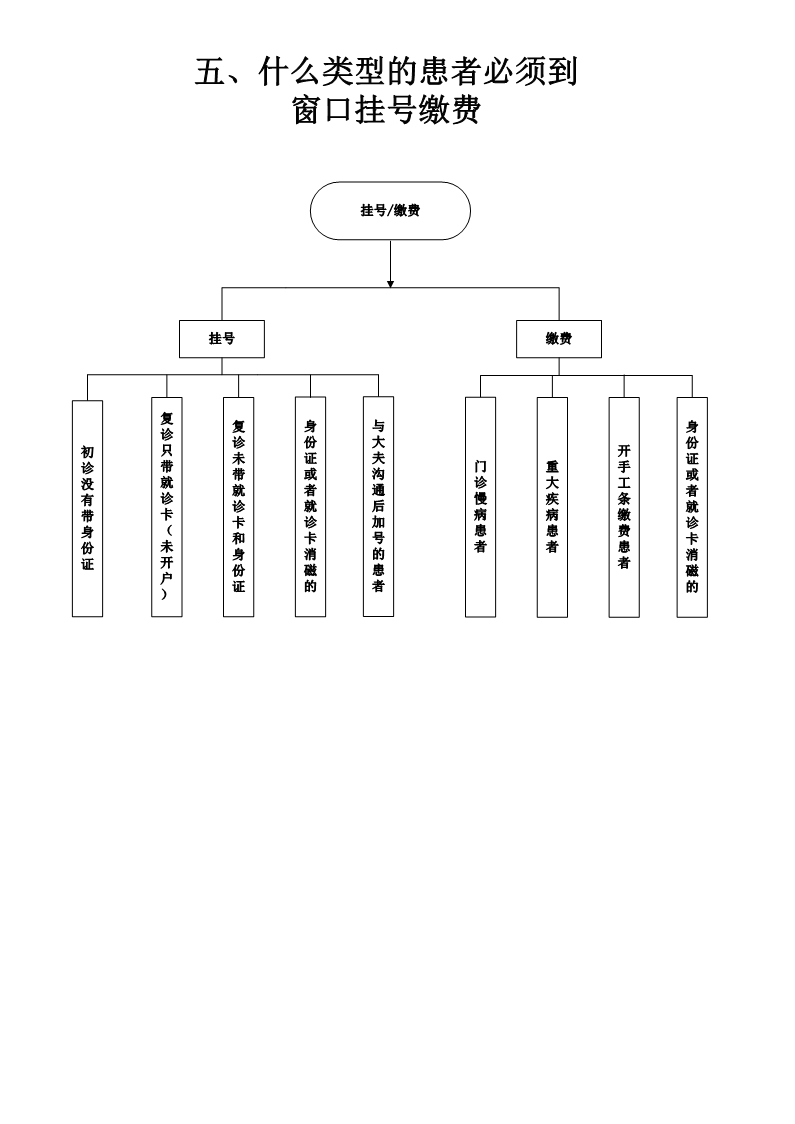 五、什么类型的患者必须到窗口挂号缴费

挂号/缴费

挂号

缴费

初诊没有带身份证

复诊只带就诊卡（未开户）

复诊未带就诊卡和身份证

身份证或者就诊卡消磁的

与大夫沟通后加号的患者

门诊慢病患者

重大疾病患者

开手工条缴费患者

身份证或者就诊卡消磁的